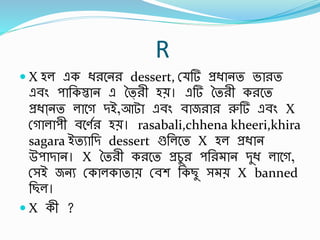 R

X হল এক ধরনের dessert, যেটি প্রধানত ভারত এবং পাকিস্তান এ তৈরী হয়। এটি তৈরী করতে প্রধানত লাগে দই,আটা এবং বাজরার রুটি এবং X গোলাপী বর্ণের হয়। rasabali,chhena kheeri,khira sagara ইত্যাদি dessert গুলিতে X হল প্রধান উপাদান। X তৈরী করতে প্রচুর পরিমান দুধ লাগে, সেই জন্য কোলকাতায় বেশ কিছু সময় X banned ছিল।

X কী ?